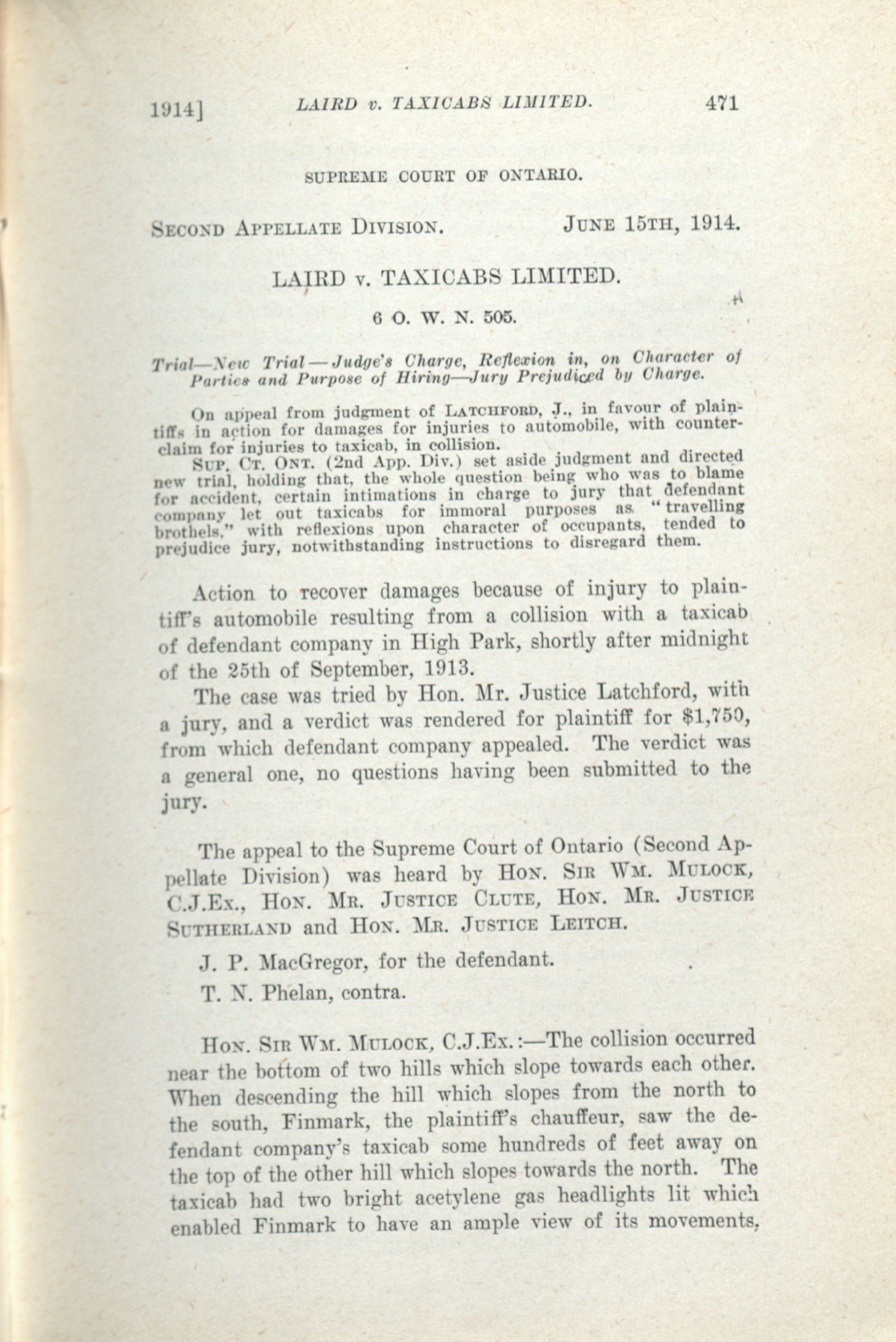 1914] LAIRD v. TAXICABS LIMITED. 471

SUPREME COURT OF ONTARIO.

SECOND APPELLATE DIVISION. JUNE 15TH, 1914.

LAIRD v. TAXICABS LIMITED.

6 O. W. N. 505.

Trial—New Trial—Judge's Charge, Reflexion in, on Character of Parties and Purpose of Hiring—Jury Prejudiced by Charge.

On appeal from judgment of LATCHFORD, J., in favour of plaintiffs in action for damages for injuries to automobile, with counterclaim for injuries to taxicab, in collision.

SUP. CT. ONT. (2nd App. Div.) set aside judgment and directed new trial, holding that, the whole question being who was to blame for accident, certain intimations in charge to jury that defendant company let out taxicabs for immoral purposes as "travelling brothels," with reflexions upon character of occupants, tended to prejudice jury, notwithstanding instructions to disregard them.

Action to recover damages because of injury to plaintiff's automobile resulting from a collision with a taxicab of defendant company in High Park, shortly after midnight of the 25th of September, 1913.

The case was tried by Hon. Mr. Justice Latchford, with a jury, and a verdict was rendered for plaintiff for $1,750, from which defendant company appealed. The verdict was a general one, no questions having been submitted to the jury.

The appeal to the Supreme Court of Ontario (Second Appellate Division) was heard by HON. SIR WM. MULOCK, C.J.EX., HON. MR. JUSTICE CLUTE, HON. MR. JUSTICE SUTHERLAND and HON. MR. JUSTICE LEITCH.

J. P. MacGregor, for the defendant.

T. N. Phelan, contra.

HON. SIR WM. MULOCK, C.J.EX.:—The collision occurred near the bottom of two hills which slope towards each other. When descending the hill which slopes from the north to the south, Finmark, the plaintiff's chauffeur, saw the defendant company's taxicab some hundreds of feet away on the top of the other hill which slopes towards the north. The taxicab had two bright acetylene gas headlights lit which enabled Finmark to have an ample view of its movements,